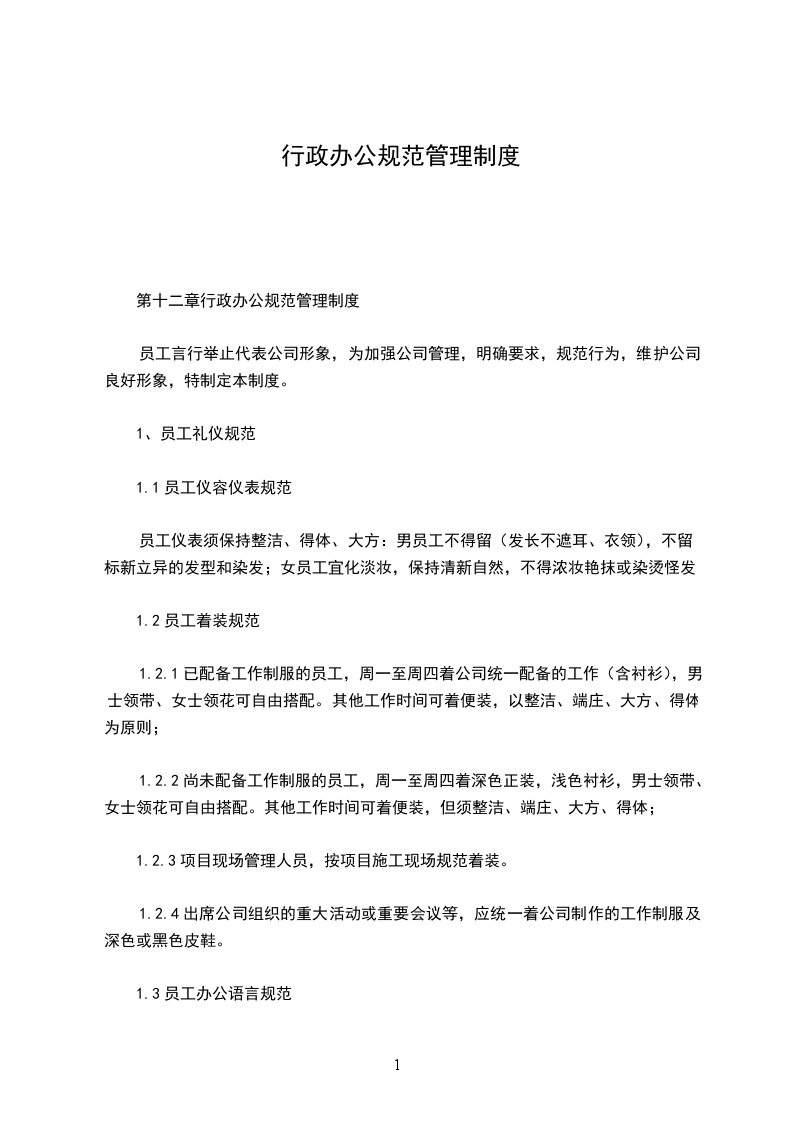 行政办公规范管理制度

第十二章行政办公规范管理制度

员工言行举止代表公司形象，为加强公司管理，明确要求，规范行为，维护公司良好形象，特制定本制度。

1、员工礼仪规范

1.1 员工仪容仪表规范

员工仪表须保持整洁、得体、大方：男员工不得留（发长不遮耳、衣领），不留标新立异的发型和染发；女员工宜化淡妆，保持清新自然，不得浓妆艳抹或染烫怪发

1.2 员工着装规范

1.2.1 已配备工作制服的员工，周一至周四着公司统一配备的工作（含衬衫），男士领带、女士领花可自由搭配。其他工作时间可着便装，以整洁、端庄、大方、得体为原则；

1.2.2 尚未配备工作制服的员工，周一至周四着深色正装，浅色衬衫，男士领带、女士领花可自由搭配。其他工作时间可着便装，但须整洁、端庄、大方、得体；

1.2.3 项目现场管理人员，按项目施工现场规范着装。

1.2.4 出席公司组织的重大活动或重要会议等，应统一着公司制作的工作制服及深色或黑色皮鞋。

1.3 员工办公语言规范

1